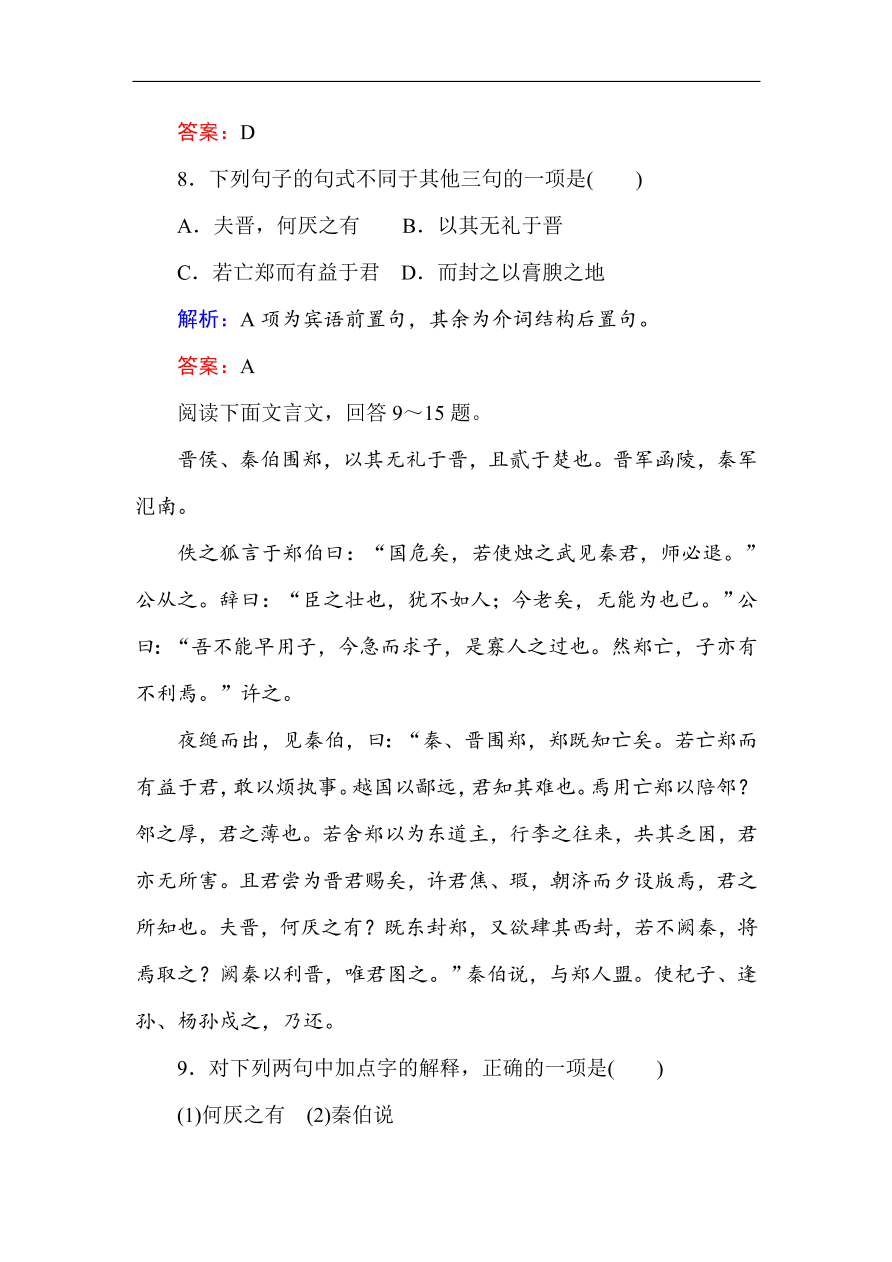 答案：D

8．下列句子的句式不同于其他三句的一项是(　　)

A．夫晋，何厌之有　　B．以其无礼于晋

C．若亡郑而有益于君　D．而封之以膏腴之地

解析：A 项为宾语前置句，其余为介词结构后置句。

答案：A

阅读下面文言文，回答 9～15 题。

晋侯、秦伯围郑，以其无礼于晋，且贰于楚也。晋军函陵，秦军氾南。

佚之狐言于郑伯曰：“国危矣，若使烛之武见秦君，师必退。”公从之。辞曰：“臣之壮也，犹不如人；今老矣，无能为也已。”公曰：“吾不能早用子，今急而求子，是寡人之过也。然郑亡，子亦有不利焉。”许之。

夜缒而出，见秦伯，曰：“秦、晋围郑，郑既知亡矣。若亡郑而有益于君，敢以烦执事。越国以鄙远，君知其难也。焉用亡郑以陪邻？邻之厚，君之薄也。若舍郑以为东道主，行李之往来，共其乏困，君亦无所害。且君尝为晋君赐矣，许君焦、瑕，朝济而夕设版焉，君之所知也。夫晋，何厌之有？既东封郑，又欲肆其西封，若不阙秦，将焉取之？阙秦以利晋，唯君图之。”秦伯说，与郑人盟。使杞子、逢孙、杨孙戍之，乃还。

9．对下列两句中加点字的解释，正确的一项是(　　)

(1)何厌之有　(2)秦伯说